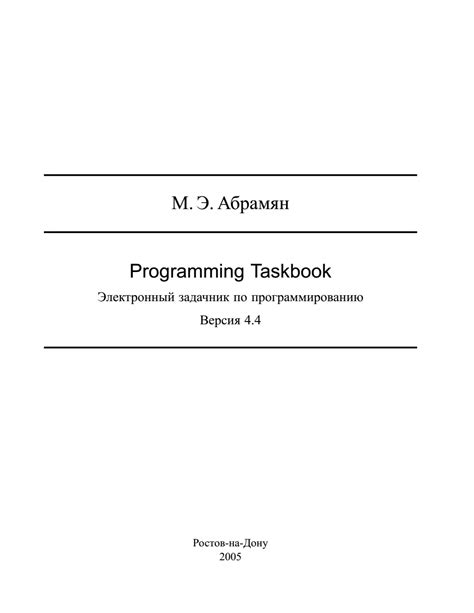 М. Э. Абрамян

Programming Taskbook

Электронный задачник по программированию

Версия 4.4

Ростов-на-Дону
2005